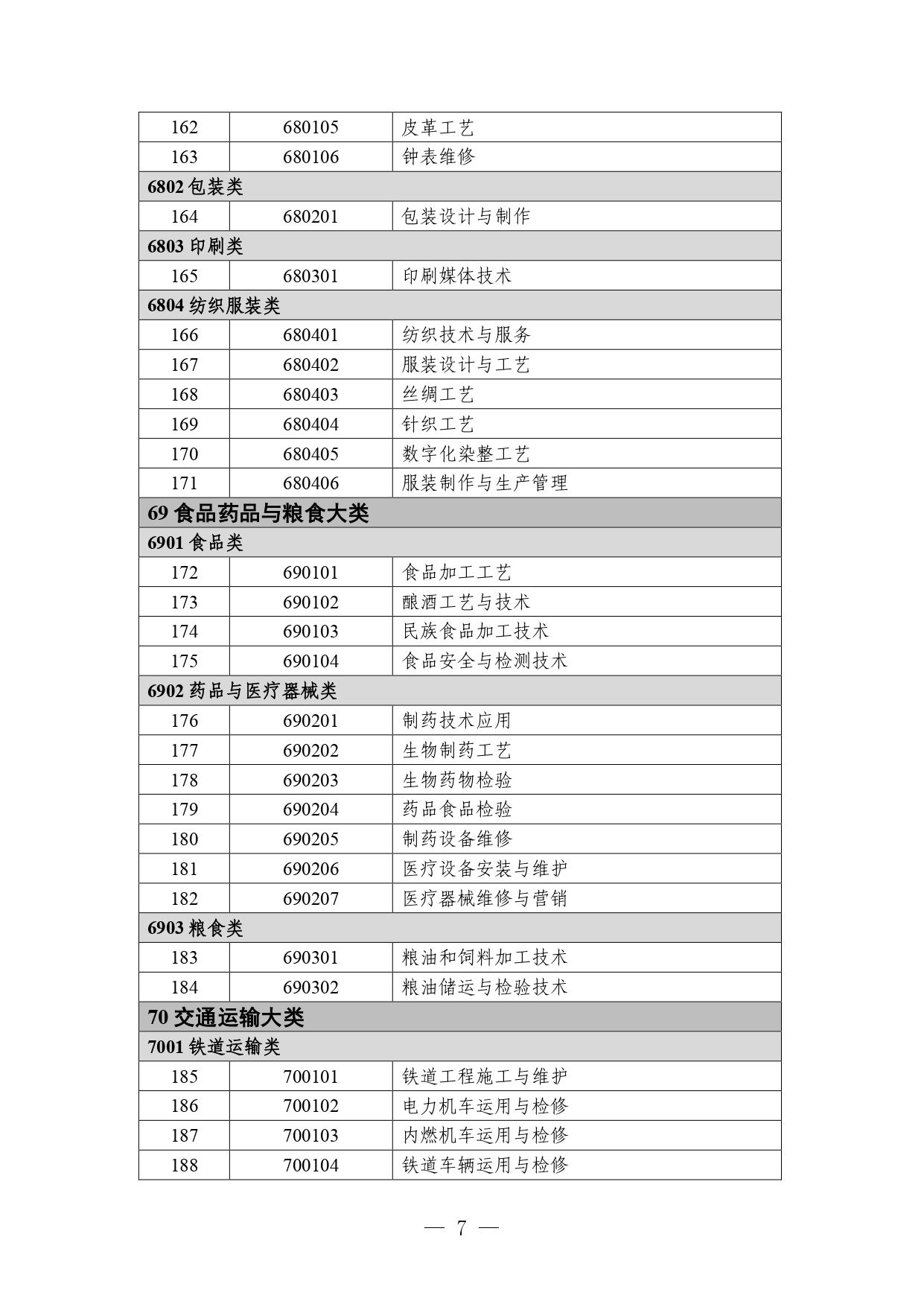 | 162 | 680105 | 皮革工艺 |
|---|---|---|
| 163 | 680106 | 钟表维修 |
| 6802 包装类 | | |
| 164 | 680201 | 包装设计与制作 |
| 6803 印刷类 | | |
| 165 | 680301 | 印刷媒体技术 |
| 6804 纺织服装类 | | |
| 166 | 680401 | 纺织技术与服务 |
| 167 | 680402 | 服装设计与工艺 |
| 168 | 680403 | 丝绸工艺 |
| 169 | 680404 | 针织工艺 |
| 170 | 680405 | 数字化染整工艺 |
| 171 | 680406 | 服装制作与生产管理 |
| 69 食品药品与粮食大类 | | |
| 6901 食品类 | | |
| 172 | 690101 | 食品加工工艺 |
| 173 | 690102 | 酿酒工艺与技术 |
| 174 | 690103 | 民族食品加工技术 |
| 175 | 690104 | 食品安全与检测技术 |
| 6902 药品与医疗器械类 | | |
| 176 | 690201 | 制药技术应用 |
| 177 | 690202 | 生物制药工艺 |
| 178 | 690203 | 生物药物检验 |
| 179 | 690204 | 药品食品检验 |
| 180 | 690205 | 制药设备维修 |
| 181 | 690206 | 医疗设备安装与维护 |
| 182 | 690207 | 医疗器械维修与营销 |
| 6903 粮食类 | | |
| 183 | 690301 | 粮油和饲料加工技术 |
| 184 | 690302 | 粮油储运与检验技术 |
| 70 交通运输大类 | | |
| 7001 铁道运输类 | | |
| 185 | 700101 | 铁道工程施工与维护 |
| 186 | 700102 | 电力机车运用与检修 |
| 187 | 700103 | 内燃机车运用与检修 |
| 188 | 700104 | 铁道车辆运用与检修 |

— 7 —